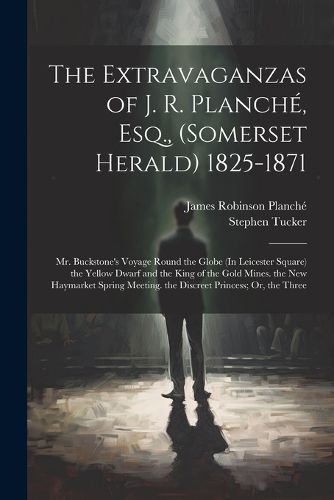 The Extravaganzas of J. R. Planché, Esq., (Somerset Herald) 1825-1871

James Robinson Planché
Stephen Tucker

Mr. Buckstone's Voyage Round the Globe (In Leicester Square) the Yellow Dwarf and the King of the Gold Mines. the New Haymarket Spring Meeting. the Discreet Princess; Or, the Three